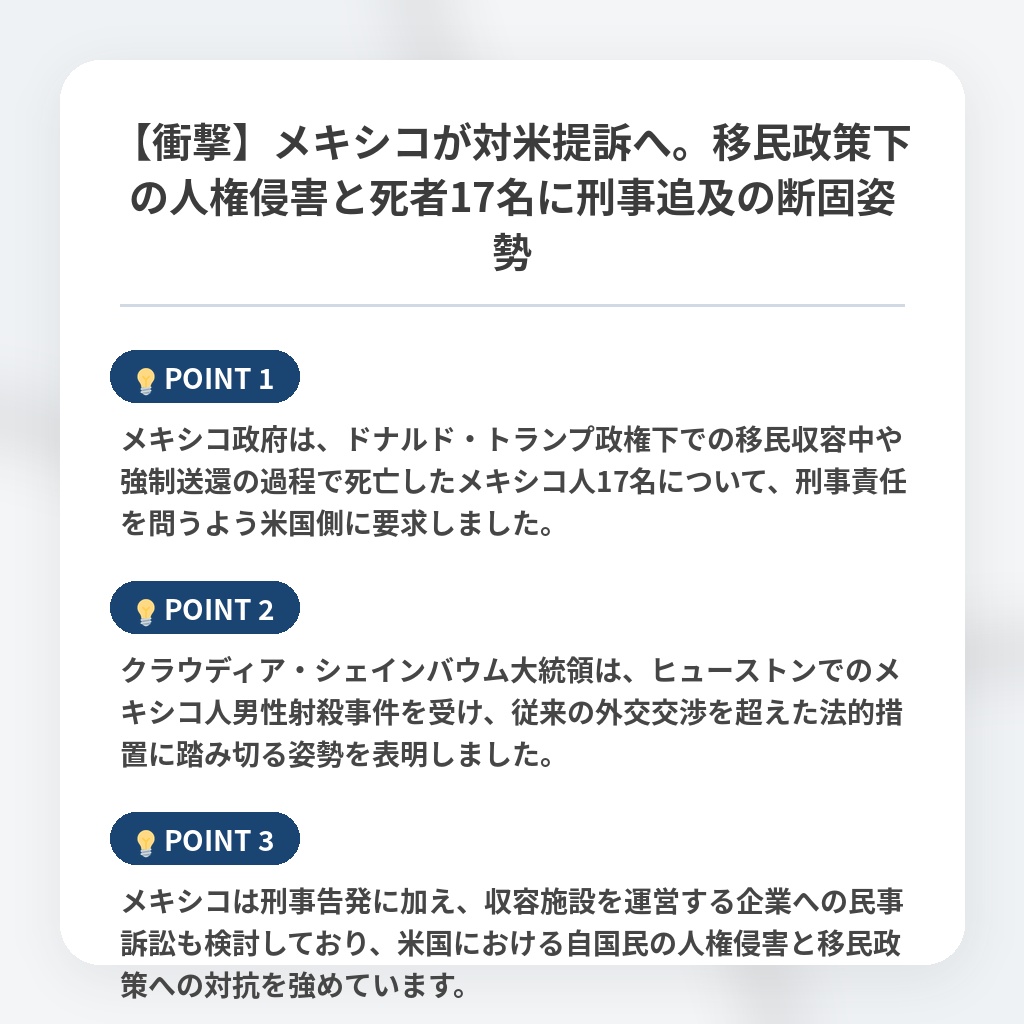 【衝撃】メキシコが対米提訴へ。移民政策下の人権侵害と死者17名に刑事追及の断固姿勢

POINT 1

メキシコ政府は、ドナルド・トランプ政権下での移民収容中や強制送還の過程で死亡したメキシコ人17名について、刑事責任を問うよう米国側に要求しました。

POINT 2

クラウディア・シェインバウム大統領は、ヒューストンでのメキシコ人男性射殺事件を受け、従来の外交交渉を超えた法的措置に踏み切る姿勢を表明しました。

POINT 3

メキシコは刑事告発に加え、収容施設を運営する企業への民事訴訟も検討しており、米国における自国民の人権侵害と移民政策への対抗を強めています。